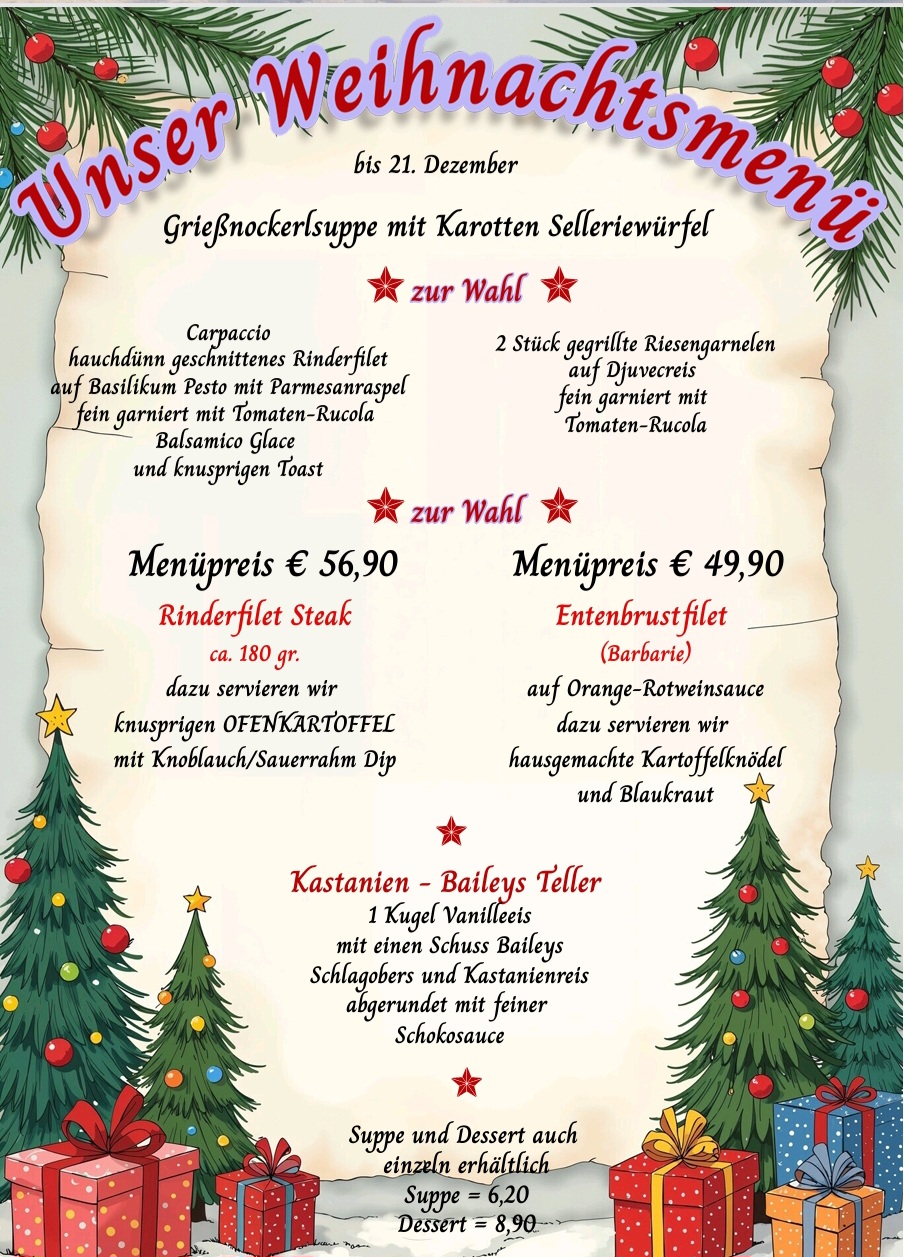 Unser Weihnachtsmenü

bis 21. Dezember

Grießnockerlsuppe mit Karotten Selleriewürfel

zur Wahl

Carpaccio
hauchdünn geschnittenes Rinderfilet
auf Basilikum Pesto mit Parmesanraspel
fein garniert mit Tomaten-Rucola
Balsamico Glace
und knusprigen Toast

2 Stück gegrillte Riesengarnelen
auf Djuvecreis
fein garniert mit
Tomaten-Rucola

zur Wahl

Menüpreis € 56,90

Rinderfilet Steak
ca. 180 gr.
dazu servieren wir
knusprigen OFENKARTOFFEL
mit Knoblauch/Sauerrahm Dip

Menüpreis € 49,90

Entenbrustfilet
(Barbarie)
auf Orange-Rotweinsauce
dazu servieren wir
hausgemachte Kartoffelknödel
und Blaukraut

Kastanien - Baileys Teller
1 Kugel Vanilleeis
mit einen Schuss Baileys
Schlagobers und Kastanienreis
abgerundet mit feiner
Schokosauce

Suppe und Dessert auch
einzeln erhältlich
Suppe = 6,20
Dessert = 8,90